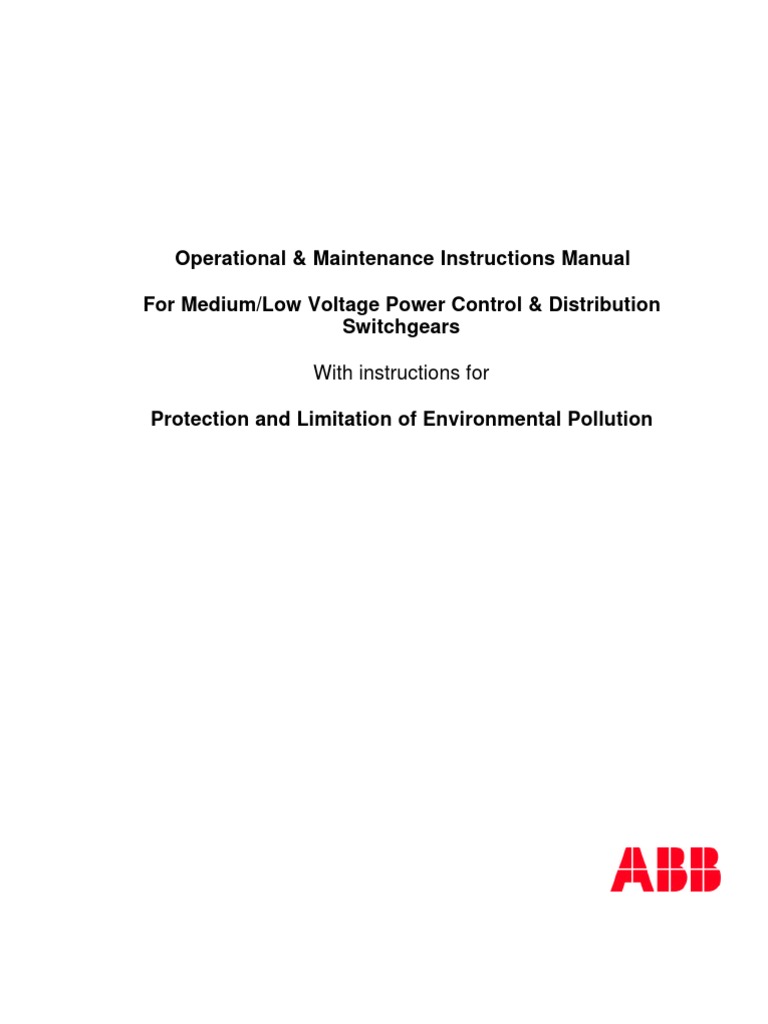 Operational & Maintenance Instructions Manual

For Medium/Low Voltage Power Control & Distribution Switchgears

With instructions for

Protection and Limitation of Environmental Pollution

ABB